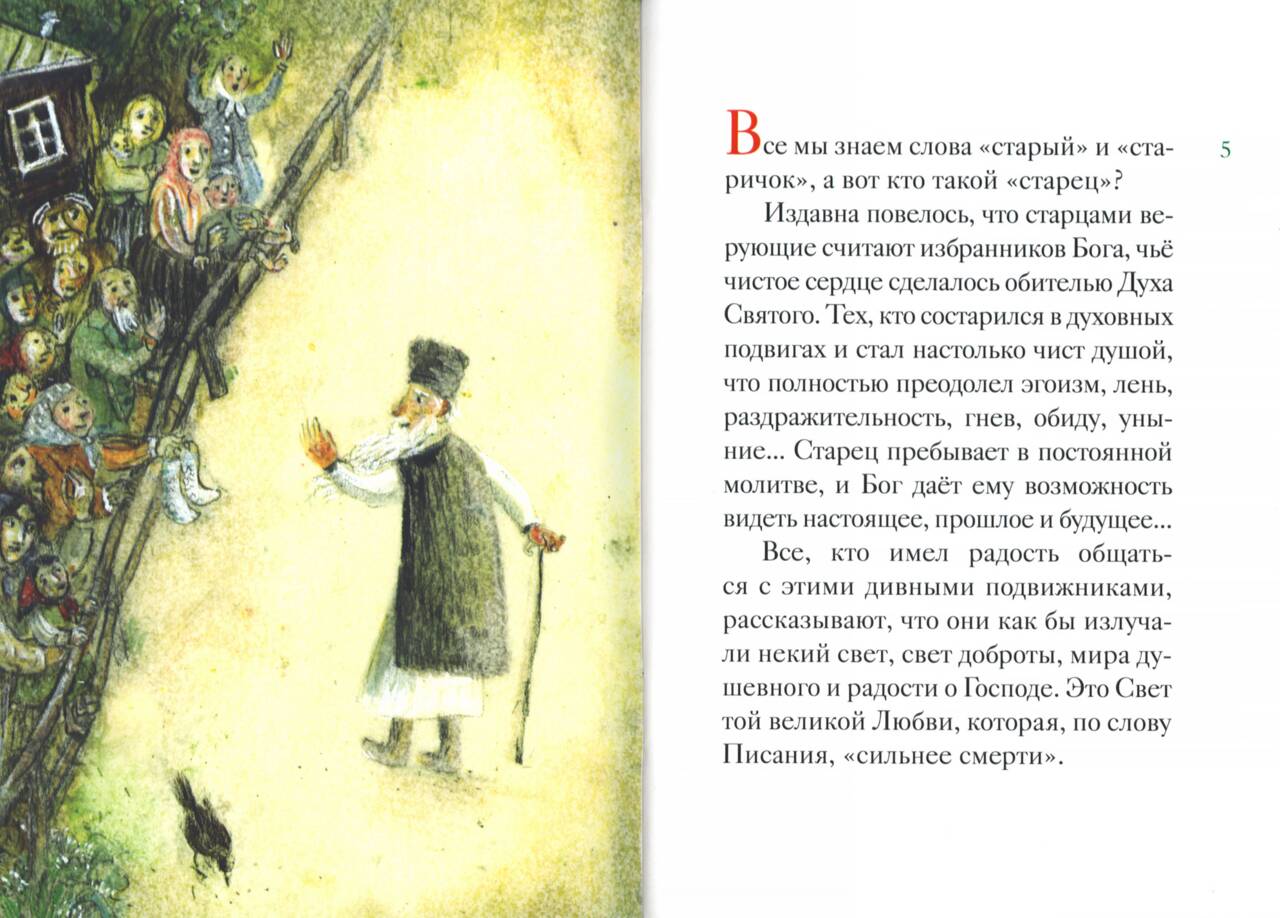 5

Все мы знаем слова «старый» и «старичок», а вот кто такой «старец»?

Издавна повелось, что старцами верующие считают избранников Бога, чьё чистое сердце сделалось обителью Духа Святого. Тех, кто состарился в духовных подвигах и стал настолько чист душой, что полностью преодолел эгоизм, лень, раздражительность, гнев, обиду, уныние... Старец пребывает в постоянной молитве, и Бог даёт ему возможность видеть настоящее, прошлое и будущее...

Все, кто имел радость общаться с этими дивными подвижниками, рассказывают, что они как бы излучали некий свет, свет доброты, мира душевного и радости о Господе. Это Свет той великой Любви, которая, по слову Писания, «сильнее смерти».